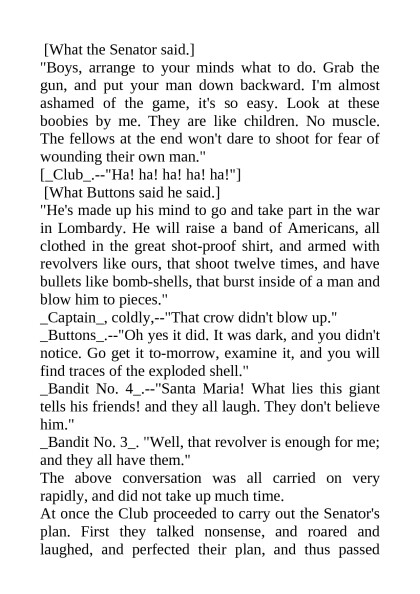 [What the Senator said.]
"Boys, arrange to your minds what to do. Grab the gun, and put your man down backward. I'm almost ashamed of the game, it's so easy. Look at these boobies by me. They are like children. No muscle. The fellows at the end won't dare to shoot for fear of wounding their own man."
[_Club_.--"Ha! ha! ha! ha! ha!"]
[What Buttons said he said.]
"He's made up his mind to go and take part in the war in Lombardy. He will raise a band of Americans, all clothed in the great shot-proof shirt, and armed with revolvers like ours, that shoot twelve times, and have bullets like bomb-shells, that burst inside of a man and blow him to pieces."
_Captain_, coldly,--"That crow didn't blow up."
_Buttons_.--"Oh yes it did. It was dark, and you didn't notice. Go get it to-morrow, examine it, and you will find traces of the exploded shell."
_Bandit No. 4_.--"Santa Maria! What lies this giant tells his friends! and they all laugh. They don't believe him."
_Bandit No. 3_. "Well, that revolver is enough for me; and they all have them."
The above conversation was all carried on very rapidly, and did not take up much time.
At once the Club proceeded to carry out the Senator's plan. First they talked nonsense, and roared and laughed, and perfected their plan, and thus passed